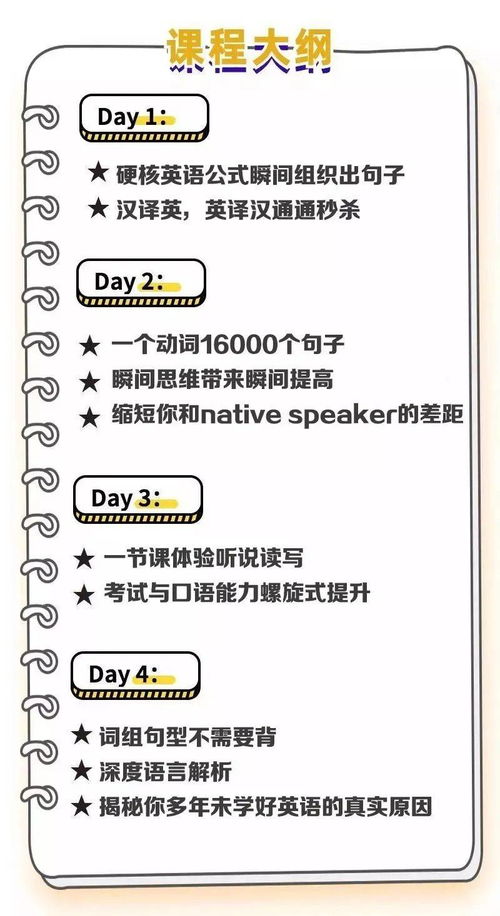 课程大纲

Day 1:

★ 硬核英语公式瞬间组织出句子
★ 汉译英，英译汉通通秒杀

Day 2:

★ 一个动词16000个句子
★ 瞬间思维带来瞬间提高
★ 缩短你和native speaker的差距

Day 3:

★ 一节课体验听说读写
★ 考试与口语能力螺旋式提升

Day 4:

★ 词组句型不需要背
★ 深度语言解析
★ 揭秘你多年未学好英语的真实原因